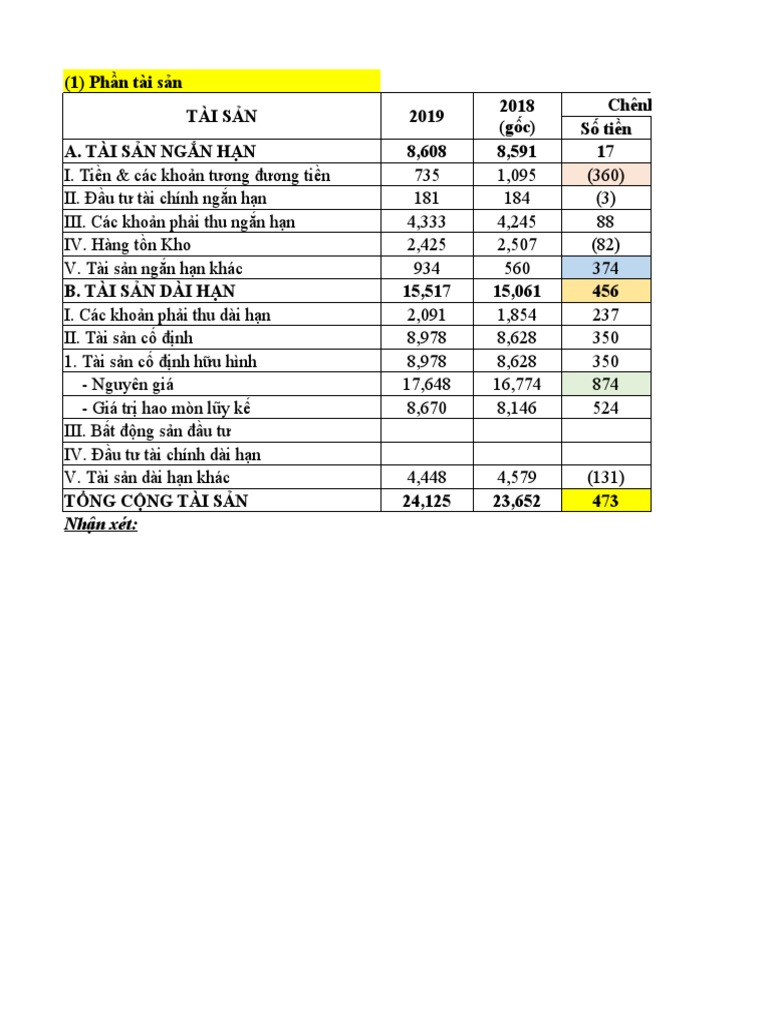 (1) Phần tài sản

| TÀI SẢN | 2019 | 2018 (gốc) | Chênl Số tiền |
|---|---|---|---|
| A. TÀI SẢN NGẮN HẠN | 8,608 | 8,591 | 17 |
| I. Tiền & các khoản tương đương tiền | 735 | 1,095 | (360) |
| II. Đầu tư tài chính ngắn hạn | 181 | 184 | (3) |
| III. Các khoản phải thu ngắn hạn | 4,333 | 4,245 | 88 |
| IV. Hàng tồn Kho | 2,425 | 2,507 | (82) |
| V. Tài sản ngắn hạn khác | 934 | 560 | 374 |
| B. TÀI SẢN DÀI HẠN | 15,517 | 15,061 | 456 |
| I. Các khoản phải thu dài hạn | 2,091 | 1,854 | 237 |
| II. Tài sản cố định | 8,978 | 8,628 | 350 |
| 1. Tài sản cố định hữu hình | 8,978 | 8,628 | 350 |
| - Nguyên giá | 17,648 | 16,774 | 874 |
| - Giá trị hao mòn lũy kế | 8,670 | 8,146 | 524 |
| III. Bất động sản đầu tư | | | |
| IV. Đầu tư tài chính dài hạn | | | |
| V. Tài sản dài hạn khác | 4,448 | 4,579 | (131) |
| TỔNG CỘNG TÀI SẢN | 24,125 | 23,652 | 473 |

Nhận xét: